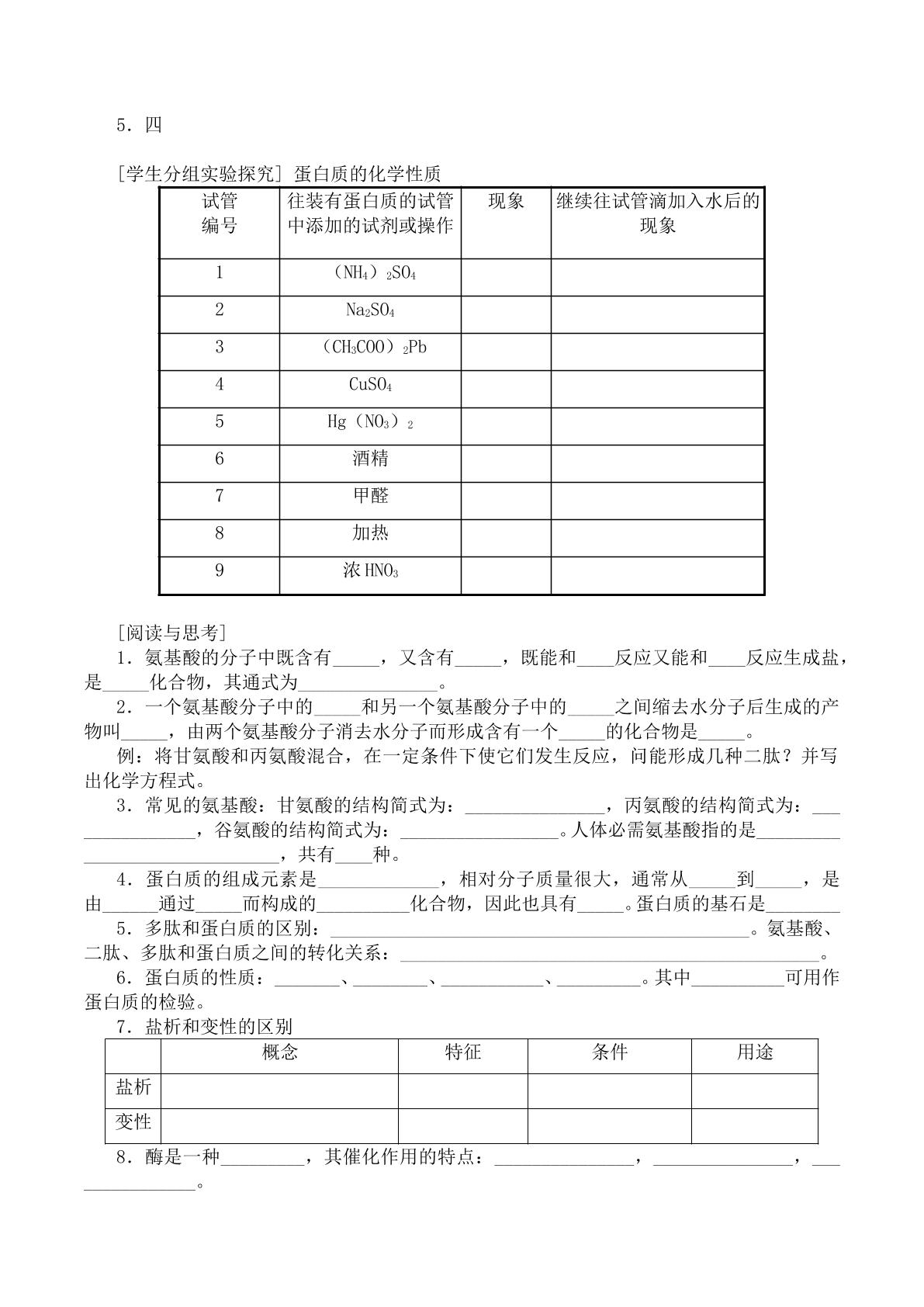 5．四

[学生分组实验探究] 蛋白质的化学性质

| 试管编号 | 往装有蛋白质的试管中添加的试剂或操作 | 现象 | 继续往试管滴加入水后的现象 |
|---|---|---|---|
| 1 | $(NH_4)_2SO_4$ |  |  |
| 2 | $Na_2SO_4$ |  |  |
| 3 | $(CH_3COO)_2Pb$ |  |  |
| 4 | $CuSO_4$ |  |  |
| 5 | $Hg(NO_3)_2$ |  |  |
| 6 | 酒精 |  |  |
| 7 | 甲醛 |  |  |
| 8 | 加热 |  |  |
| 9 | 浓$HNO_3$ |  |  |

[阅读与思考]

1．氨基酸的分子中既含有____，又含有____，既能和____反应又能和____反应生成盐，是____化合物，其通式为____。

2．一个氨基酸分子中的____和另一个氨基酸分子中的____之间缩去水分子后生成的产物叫____，由两个氨基酸分子消去水分子而形成含有一个____的化合物是____。

例：将甘氨酸和丙氨酸混合，在一定条件下使它们发生反应，问能形成几种二肽？并写出化学方程式。

3．常见的氨基酸：甘氨酸的结构简式为：____，丙氨酸的结构简式为：____，谷氨酸的结构简式为：____。人体必需氨基酸指的是____，共有____种。

4．蛋白质的组成元素是____，相对分子质量很大，通常从____到____，是由____通过____而构成的____化合物，因此也具有____。蛋白质的基石是____

5．多肽和蛋白质的区别：____。氨基酸、二肽、多肽和蛋白质之间的转化关系：____。

6．蛋白质的性质：____、____、____、____。其中____可用作蛋白质的检验。

7．盐析和变性的区别

|  | 概念 | 特征 | 条件 | 用途 |
|---|---|---|---|---|
| 盐析 |  |  |  |  |
| 变性 |  |  |  |  |

8．酶是一种____，其催化作用的特点：____，____，____。